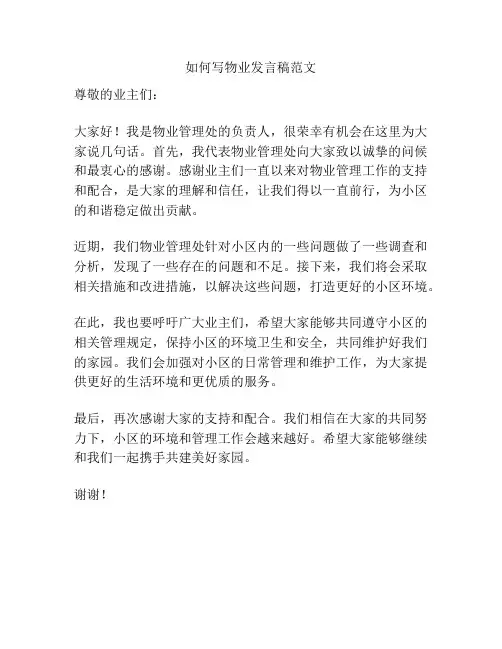 如何写物业发言稿范文

尊敬的业主们：

大家好！我是物业管理处的负责人，很荣幸有机会在这里为大家说几句话。首先，我代表物业管理处向大家致以诚挚的问候和最衷心的感谢。感谢业主们一直以来对物业管理工作的支持和配合，是大家的理解和信任，让我们得以一直前行，为小区的和谐稳定做出贡献。

近期，我们物业管理处针对小区内的一些问题做了一些调查和分析，发现了一些存在的问题和不足。接下来，我们将会采取相关措施和改进措施，以解决这些问题，打造更好的小区环境。

在此，我也要呼吁广大业主们，希望大家能够共同遵守小区的相关管理规定，保持小区的环境卫生和安全，共同维护好我们的家园。我们会加强对小区的日常管理和维护工作，为大家提供更好的生活环境和更优质的服务。

最后，再次感谢大家的支持和配合。我们相信在大家的共同努力下，小区的环境和管理工作会越来越好。希望大家能够继续和我们一起携手共建美好家园。

谢谢！